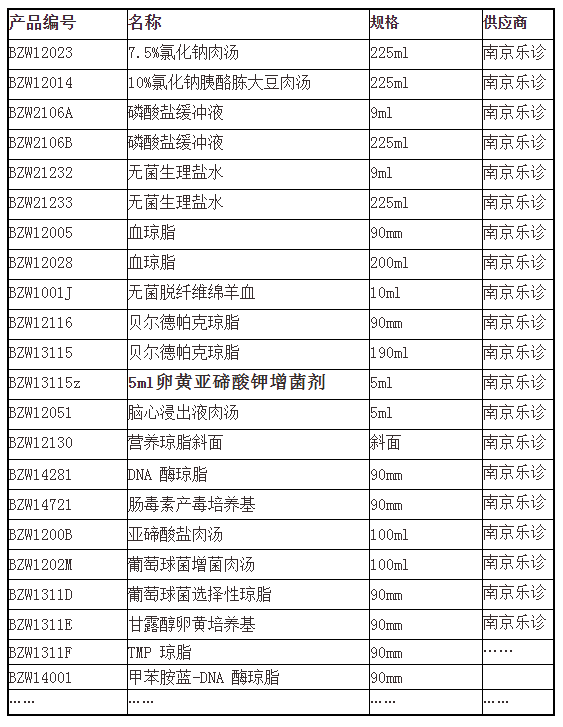 | 产品编号 | 名称 | 规格 | 供应商 |
|---|---|---|---|
| BZW12023 | 7.5%氯化钠肉汤 | 225ml | 南京乐诊 |
| BZW12014 | 10%氯化钠胰酪胨大豆肉汤 | 225ml | 南京乐诊 |
| BZW2106A | 磷酸盐缓冲液 | 9ml | 南京乐诊 |
| BZW2106B | 磷酸盐缓冲液 | 225ml | 南京乐诊 |
| BZW21232 | 无菌生理盐水 | 9ml | 南京乐诊 |
| BZW21233 | 无菌生理盐水 | 225ml | 南京乐诊 |
| BZW12005 | 血琼脂 | 90mm | 南京乐诊 |
| BZW12028 | 血琼脂 | 200ml | 南京乐诊 |
| BZW1001J | 无菌脱纤维绵羊血 | 10ml | 南京乐诊 |
| BZW12116 | 贝尔德帕克琼脂 | 90mm | 南京乐诊 |
| BZW13115 | 贝尔德帕克琼脂 | 190ml | 南京乐诊 |
| BZW13115z | 5ml卵黄亚碲酸钾增菌剂 | 5ml | 南京乐诊 |
| BZW12051 | 脑心浸出液肉汤 | 5ml | 南京乐诊 |
| BZW12130 | 营养琼脂斜面 | 斜面 | 南京乐诊 |
| BZW14281 | DNA 酶琼脂 | 90mm | 南京乐诊 |
| BZW14721 | 肠毒素产毒培养基 | 90mm | 南京乐诊 |
| BZW1200B | 亚碲酸盐肉汤 | 100ml | 南京乐诊 |
| BZW1202M | 葡萄球菌增菌肉汤 | 100ml | 南京乐诊 |
| BZW1311D | 葡萄球菌选择性琼脂 | 90mm | 南京乐诊 |
| BZW1311E | 甘露醇卵黄培养基 | 90mm | 南京乐诊 |
| BZW1311F | TMP 琼脂 | 90mm | …… |
| BZW14001 | 甲苯胺蓝-DNA 酶琼脂 | 90mm | |
| …… | …… | …… | …… |